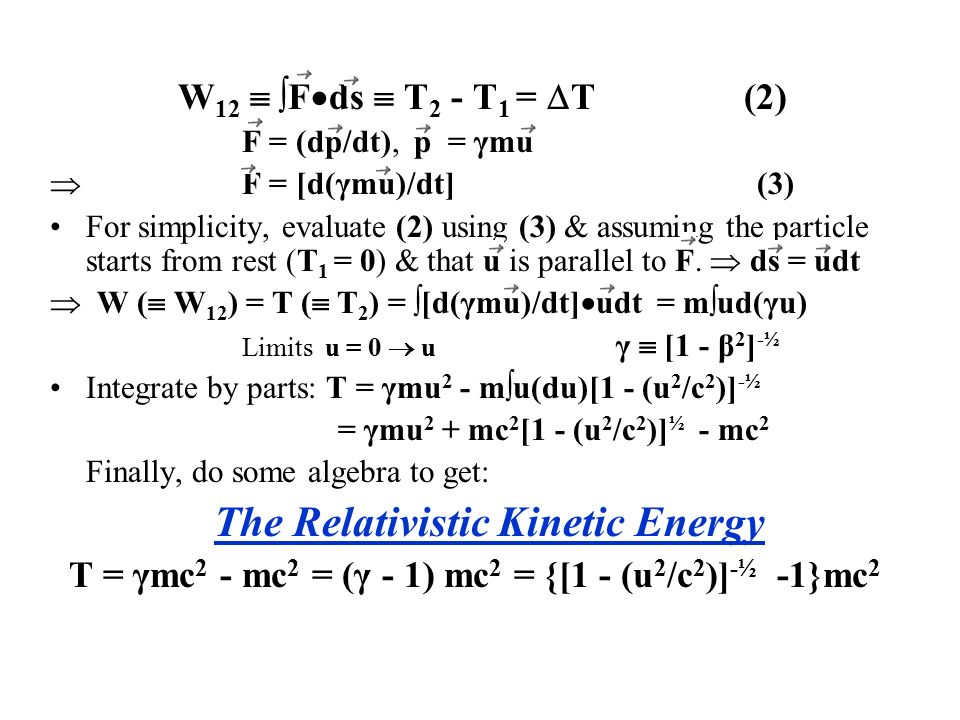 $W_{12} \equiv \int \vec{F} \bullet d\vec{s} \equiv T_2 - T_1 = \Delta T$ (2)

$\vec{F} = (d\vec{p}/dt)$, $\vec{p} = \gamma m\vec{u}$

$\Rightarrow$ $\vec{F} = [d(\gamma m\vec{u})/dt]$ (3)

• For simplicity, evaluate (2) using (3) & assuming the particle starts from rest ($T_1 = 0$) & that $\vec{u}$ is parallel to $\vec{F}$. $\Rightarrow d\vec{s} = \vec{u}dt$

$\Rightarrow$ $W (\equiv W_{12}) = T (\equiv T_2) = \int [d(\gamma m\vec{u})/dt] \bullet \vec{u}dt = m\int ud(\gamma u)$

Limits $u = 0 \rightarrow u$ $\gamma \equiv [1 - \beta^2]^{-½}$

• Integrate by parts: $T = \gamma mu^2 - m\int u(du)[1 - (u^2/c^2)]^{-½}$

$= \gamma mu^2 + mc^2[1 - (u^2/c^2)]^{½} - mc^2$

Finally, do some algebra to get:

The Relativistic Kinetic Energy

$T = \gamma mc^2 - mc^2 = (\gamma - 1) mc^2 = \{[1 - (u^2/c^2)]^{-½} -1\}mc^2$